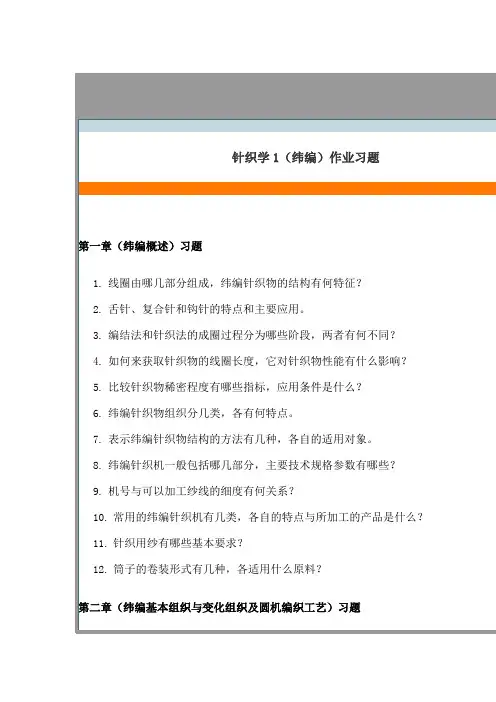 针织学 1（纬编）作业习题

第一章（纬编概述）习题

1. 线圈由哪几部分组成，纬编针织物的结构有何特征？

2. 舌针、复合针和钩针的特点和主要应用。

3. 编结法和针织法的成圈过程分为哪些阶段，两者有何不同？

4. 如何来获取针织物的线圈长度，它对针织物性能有什么影响？

5. 比较针织物稀密程度有哪些指标，应用条件是什么？

6. 纬编针织物组织分几类，各有何特点。

7. 表示纬编针织物结构的方法有几种，各自的适用对象。

8. 纬编针织机一般包括哪几部分，主要技术规格参数有哪些？

9. 机号与可以加工纱线的细度有何关系？

10. 常用的纬编针织机有几类，各自的特点与所加工的产品是什么？

11. 针织用纱有哪些基本要求？

12. 筒子的卷装形式有几种，各适用什么原料？

第二章（纬编基本组织与变化组织及圆机编织工艺）习题